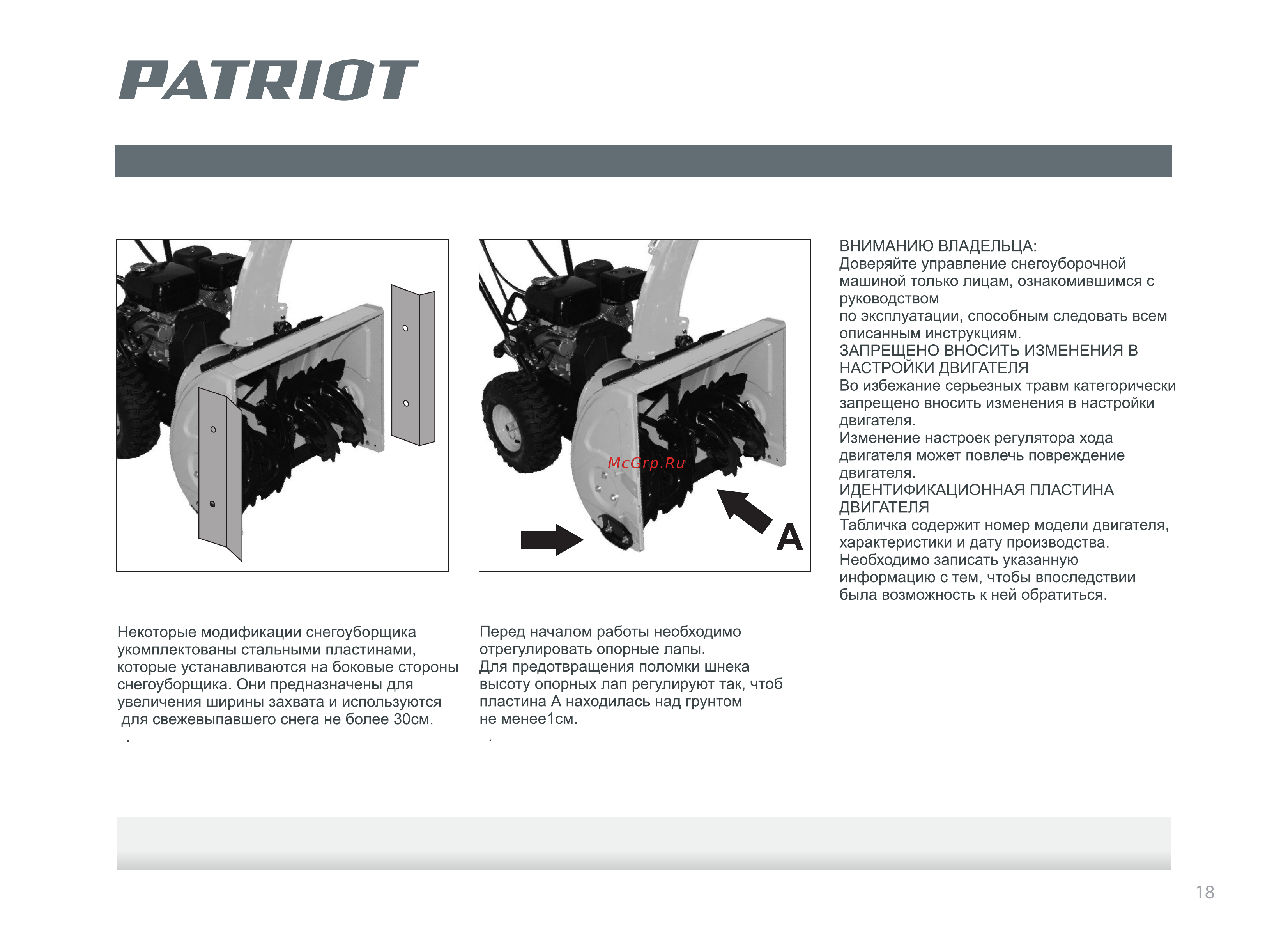 PATRIOT

McGrp.Ru

A

Некоторые модификации снегоуборщика укомплектованы стальными пластинами, которые устанавливаются на боковые стороны снегоуборщика. Они предназначены для увеличения ширины захвата и используются для свежевыпавшего снега не более 30см.
.

Перед началом работы необходимо отрегулировать опорные лапы.
Для предотвращения поломки шнека высоту опорных лап регулируют так, чтоб пластина А находилась над грунтом не менее1см.
.

ВНИМАНИЮ ВЛАДЕЛЬЦА:
Доверяйте управление снегоуборочной машиной только лицам, ознакомившимся с руководством
по эксплуатации, способным следовать всем описанным инструкциям.
ЗАПРЕЩЕНО ВНОСИТЬ ИЗМЕНЕНИЯ В НАСТРОЙКИ ДВИГАТЕЛЯ
Во избежание серьезных травм категорически запрещено вносить изменения в настройки двигателя.
Изменение настроек регулятора хода двигателя может повлечь повреждение двигателя.
ИДЕНТИФИКАЦИОННАЯ ПЛАСТИНА ДВИГАТЕЛЯ
Табличка содержит номер модели двигателя, характеристики и дату производства.
Необходимо записать указанную информацию с тем, чтобы впоследствии была возможность к ней обратиться.

18